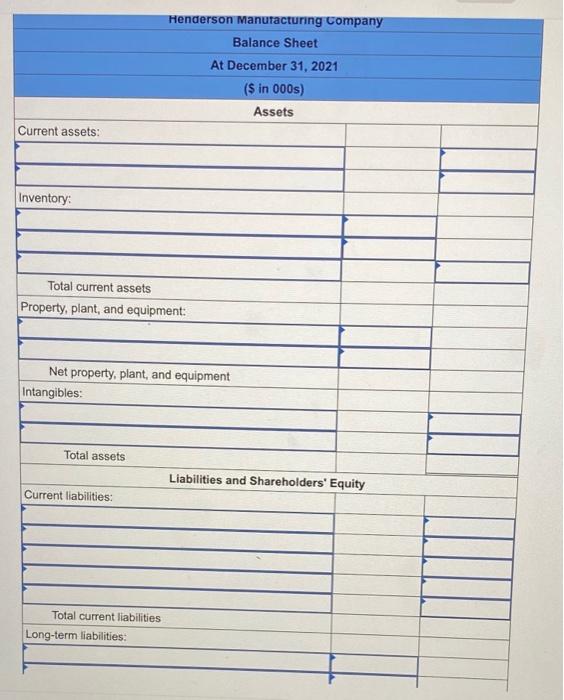 Henderson Manufacturing Company
Balance Sheet
At December 31, 2021
($ in 000s)
Assets

Current assets:

Inventory:

Total current assets
Property, plant, and equipment:

Net property, plant, and equipment
Intangibles:

Total assets

Liabilities and Shareholders' Equity

Current liabilities:

Total current liabilities
Long-term liabilities: